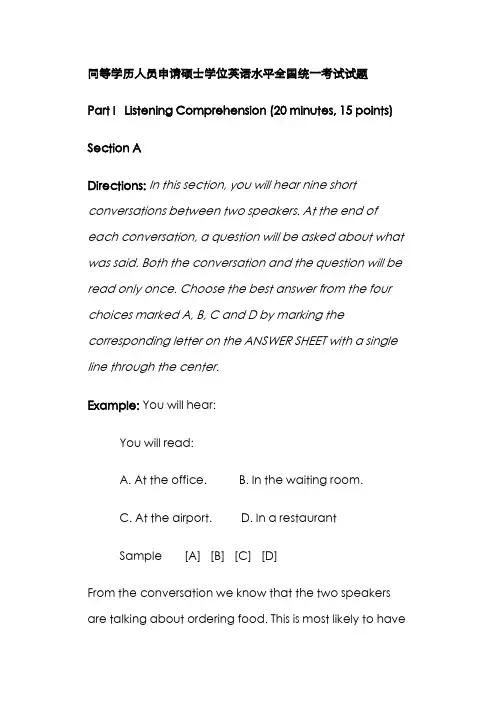 同等学历人员申请硕士学位英语水平全国统一考试试题

Part I Listening Comprehension (20 minutes, 15 points)

Section A

Directions: In this section, you will hear nine short conversations between two speakers. At the end of each conversation, a question will be asked about what was said. Both the conversation and the question will be read only once. Choose the best answer from the four choices marked A, B, C and D by marking the corresponding letter on the ANSWER SHEET with a single line through the center.

Example: You will hear:

You will read:

A. At the office. B. In the waiting room.

C. At the airport. D. In a restaurant

Sample [A] [B] [C] [D]

From the conversation we know that the two speakers are talking about ordering food. This is most likely to have